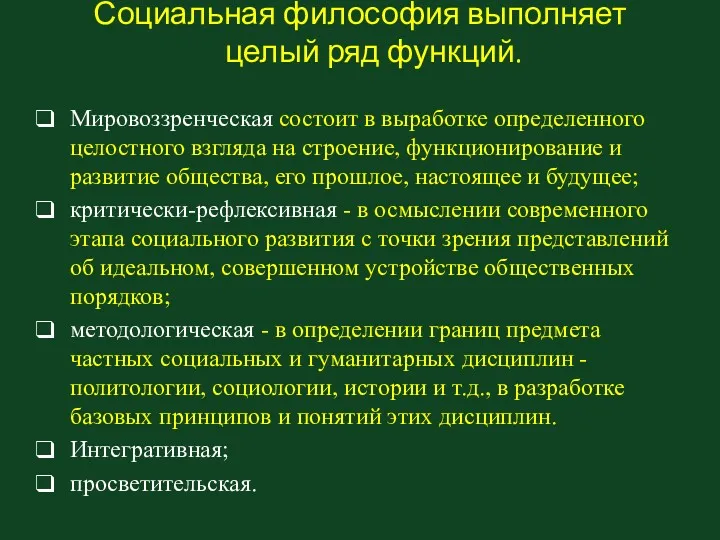 Социальная философия выполняет целый ряд функций.

❑ Мировоззренческая состоит в выработке определенного целостного взгляда на строение, функционирование и развитие общества, его прошлое, настоящее и будущее;

❑ критически-рефлексивная - в осмыслении современного этапа социального развития с точки зрения представлений об идеальном, совершенном устройстве общественных порядков;

❑ методологическая - в определении границ предмета частных социальных и гуманитарных дисциплин - политологии, социологии, истории и т.д., в разработке базовых принципов и понятий этих дисциплин.

❑ Интегративная;

❑ просветительская.